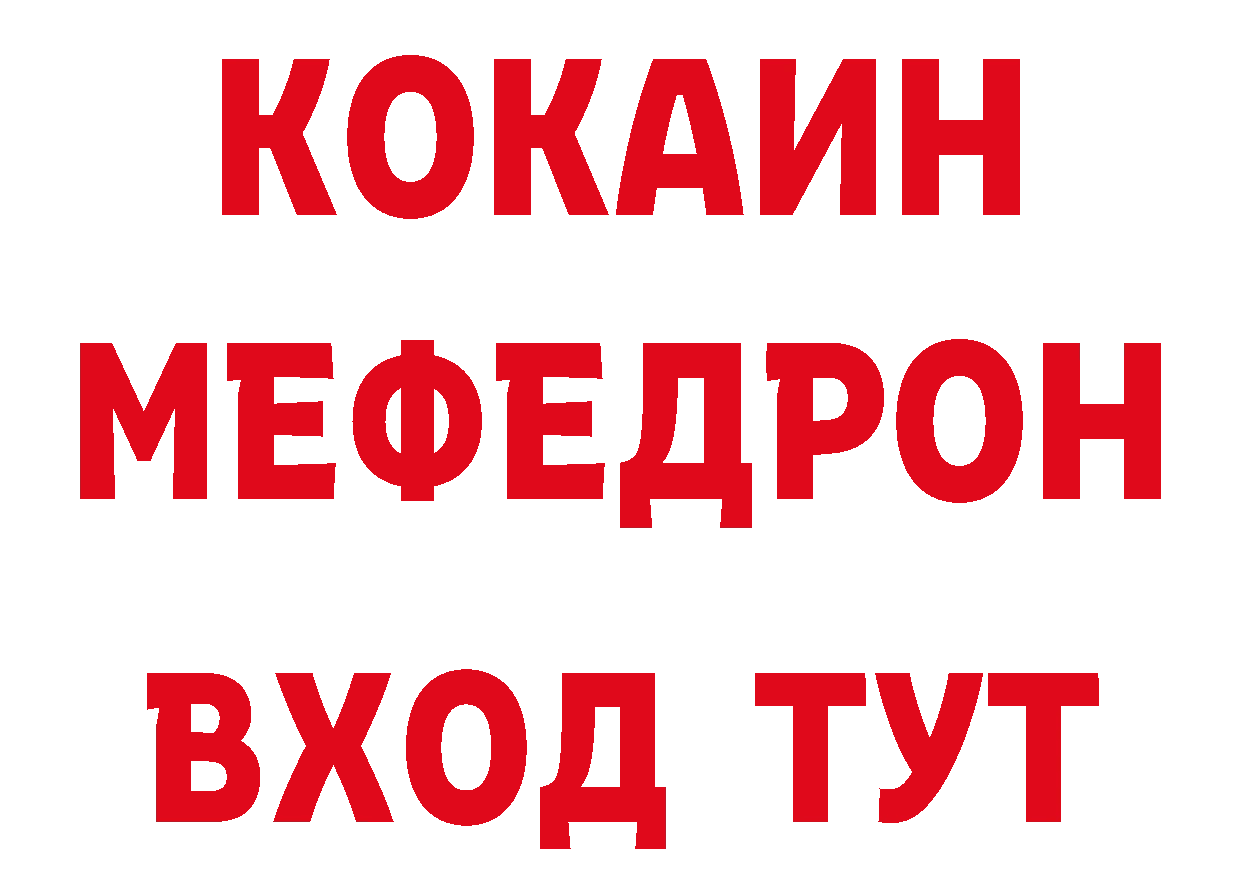 КОКАИН
МЕФЕДРОН
ВХОД ТУТ